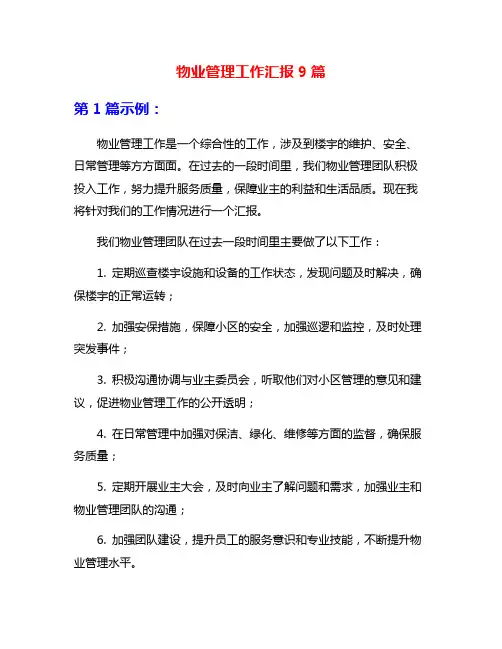 物业管理工作汇报 9 篇

第 1 篇示例：

物业管理工作是一个综合性的工作，涉及到楼宇的维护、安全、日常管理等方方面面。在过去的一段时间里，我们物业管理团队积极投入工作，努力提升服务质量，保障业主的利益和生活品质。现在我将针对我们的工作情况进行一个汇报。

我们物业管理团队在过去一段时间里主要做了以下工作：

1. 定期巡查楼宇设施和设备的工作状态，发现问题及时解决，确保楼宇的正常运转；

2. 加强安保措施，保障小区的安全，加强巡逻和监控，及时处理突发事件；

3. 积极沟通协调与业主委员会，听取他们对小区管理的意见和建议，促进物业管理工作的公开透明；

4. 在日常管理中加强对保洁、绿化、维修等方面的监督，确保服务质量；

5. 定期开展业主大会，及时向业主了解问题和需求，加强业主和物业管理团队的沟通；

6. 加强团队建设，提升员工的服务意识和专业技能，不断提升物业管理水平。